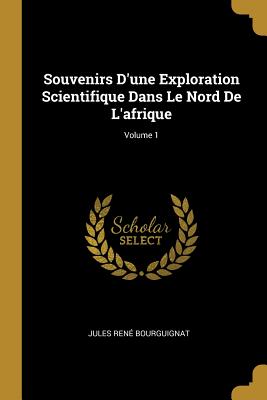 Souvenirs D'une Exploration Scientifique Dans Le Nord De L'afrique

Volume 1

Scholar
SELECT

JULES RENÉ BOURGUIGNAT